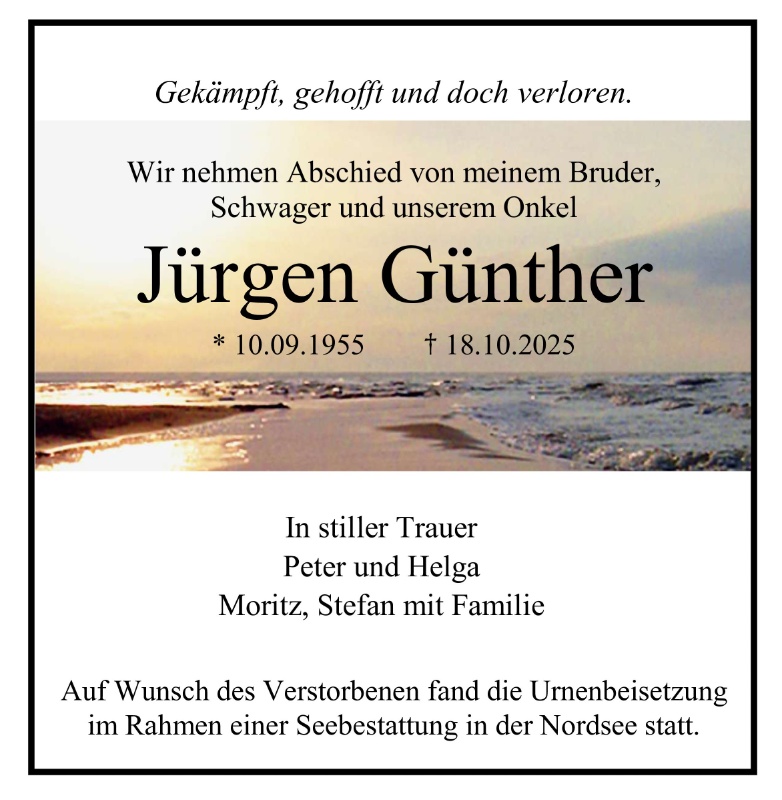 Gekämpft, gehofft und doch verloren.

Wir nehmen Abschied von meinem Bruder, Schwager und unserem Onkel

Jürgen Günther

* 10.09.1955 † 18.10.2025

In stiller Trauer
Peter und Helga
Moritz, Stefan mit Familie

Auf Wunsch des Verstorbenen fand die Urnenbeisetzung im Rahmen einer Seebestattung in der Nordsee statt.